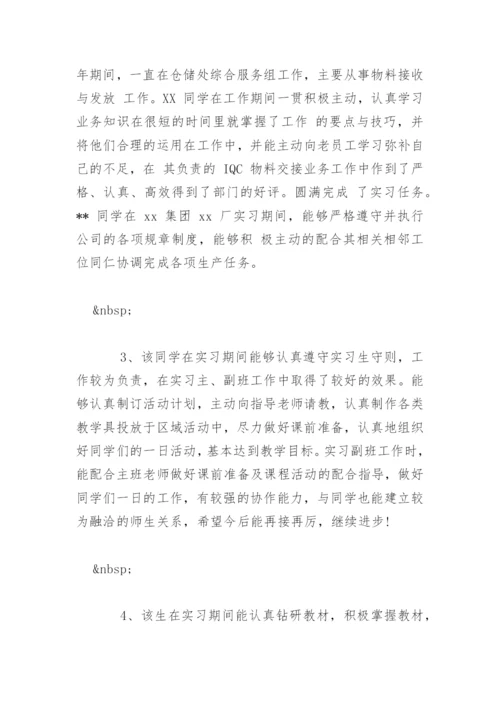 年期间，一直在仓储处综合服务组工作，主要从事物料接收与发放 工作。XX 同学在工作期间一贯积极主动，认真学习业务知识在很短的时间里就掌握了工作 的要点与技巧，并将他们合理的运用在工作中，并能主动向老员工学习弥补自己的不足，在 其负责的 IQC 物料交接业务工作中作到了严格、认真、高效得到了部门的好评。圆满完成 了实习任务。** 同学在 xx 集团 xx 厂实习期间，能够严格遵守并执行公司的各项规章制度，能够积 极主动的配合其相关相邻工位同仁协调完成各项生产任务。

&nbsp;

3、该同学在实习期间能够认真遵守实习生守则，工作较为负责，在实习主、副班工作中取得了较好的效果。能够认真制订活动计划，主动向指导老师请教，认真制作各类教学具投放于区域活动中，尽力做好课前准备，认真地组织好同学们的一日活动，基本达到教学目标。实习副班工作时，能配合主班老师做好课前准备及课程活动的配合指导，做好同学们一日的工作，有较强的协作能力，与同学也能建立较为融洽的师生关系，希望今后能再接再厉，继续进步!

&nbsp;

4、该生在实习期间能认真钻研教材，积极掌握教材，